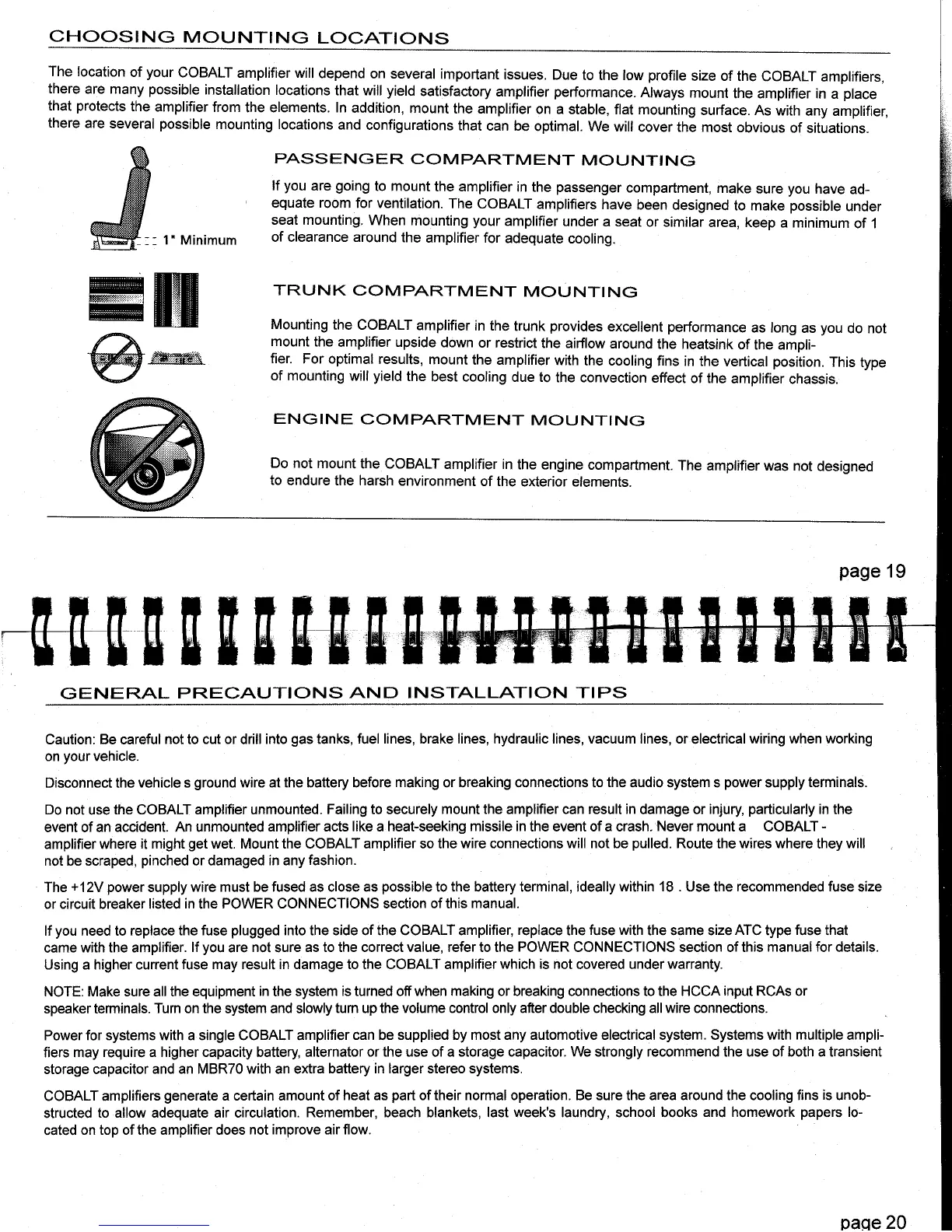 CHOOSING MOUNTING LOCATIONS

The location of your COBALT amplifier will depend on several important issues. Due to the low profile size of the COBALT amplifiers, there are many possible installation locations that will yield satisfactory amplifier performance. Always mount the amplifier in a place that protects the amplifier from the elements. In addition, mount the amplifier on a stable, flat mounting surface. As with any amplifier, there are several possible mounting locations and configurations that can be optimal. We will cover the most obvious of situations.

1" Minimum

PASSENGER COMPARTMENT MOUNTING

If you are going to mount the amplifier in the passenger compartment, make sure you have adequate room for ventilation. The COBALT amplifiers have been designed to make possible under seat mounting. When mounting your amplifier under a seat or similar area, keep a minimum of 1 of clearance around the amplifier for adequate cooling.

TRUNK COMPARTMENT MOUNTING

Mounting the COBALT amplifier in the trunk provides excellent performance as long as you do not mount the amplifier upside down or restrict the airflow around the heatsink of the amplifier. For optimal results, mount the amplifier with the cooling fins in the vertical position. This type of mounting will yield the best cooling due to the convection effect of the amplifier chassis.

ENGINE COMPARTMENT MOUNTING

Do not mount the COBALT amplifier in the engine compartment. The amplifier was not designed to endure the harsh environment of the exterior elements.

page 19

GENERAL PRECAUTIONS AND INSTALLATION TIPS

Caution: Be careful not to cut or drill into gas tanks, fuel lines, brake lines, hydraulic lines, vacuum lines, or electrical wiring when working on your vehicle.

Disconnect the vehicle s ground wire at the battery before making or breaking connections to the audio system s power supply terminals.

Do not use the COBALT amplifier unmounted. Failing to securely mount the amplifier can result in damage or injury, particularly in the event of an accident. An unmounted amplifier acts like a heat-seeking missile in the event of a crash. Never mount a COBALT - amplifier where it might get wet. Mount the COBALT amplifier so the wire connections will not be pulled. Route the wires where they will not be scraped, pinched or damaged in any fashion.

The +12V power supply wire must be fused as close as possible to the battery terminal, ideally within 18 . Use the recommended fuse size or circuit breaker listed in the POWER CONNECTIONS section of this manual.

If you need to replace the fuse plugged into the side of the COBALT amplifier, replace the fuse with the same size ATC type fuse that came with the amplifier. If you are not sure as to the correct value, refer to the POWER CONNECTIONS section of this manual for details. Using a higher current fuse may result in damage to the COBALT amplifier which is not covered under warranty.

NOTE: Make sure all the equipment in the system is turned off when making or breaking connections to the HCCA input RCAs or speaker terminals. Turn on the system and slowly turn up the volume control only after double checking all wire connections.

Power for systems with a single COBALT amplifier can be supplied by most any automotive electrical system. Systems with multiple amplifiers may require a higher capacity battery, alternator or the use of a storage capacitor. We strongly recommend the use of both a transient storage capacitor and an MBR70 with an extra battery in larger stereo systems.

COBALT amplifiers generate a certain amount of heat as part of their normal operation. Be sure the area around the cooling fins is unobstructed to allow adequate air circulation. Remember, beach blankets, last week's laundry, school books and homework papers located on top of the amplifier does not improve air flow.

page 20